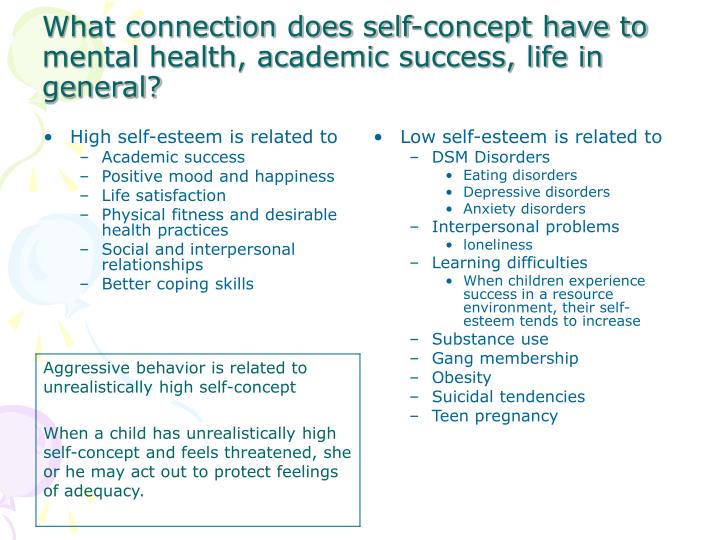 What connection does self-concept have to mental health, academic success, life in general?

• High self-esteem is related to
– Academic success
– Positive mood and happiness
– Life satisfaction
– Physical fitness and desirable health practices
– Social and interpersonal relationships
– Better coping skills

Aggressive behavior is related to unrealistically high self-concept

When a child has unrealistically high self-concept and feels threatened, she or he may act out to protect feelings of adequacy.

• Low self-esteem is related to
– DSM Disorders
• Eating disorders
• Depressive disorders
• Anxiety disorders
– Interpersonal problems
• loneliness
– Learning difficulties
• When children experience success in a resource environment, their self-esteem tends to increase
– Substance use
– Gang membership
– Obesity
– Suicidal tendencies
– Teen pregnancy